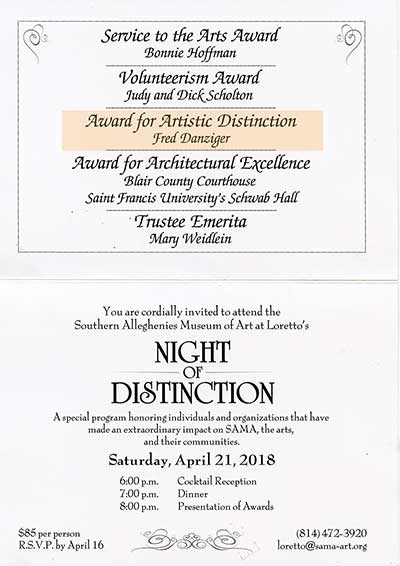 Service to the Arts Award
Bonnie Hoffman

Volunteerism Award
Judy and Dick Scholton

Award for Artistic Distinction
Fred Danziger

Award for Architectural Excellence
Blair County Courthouse
Saint Francis University's Schwab Hall

Trustee Emerita
Mary Weidlein

You are cordially invited to attend the
Southern Alleghenies Museum of Art at Loretto's

NIGHT
OF
DISTINCTION

A special program honoring individuals and organizations that have made an extraordinary impact on SAMA, the arts, and their communities.

Saturday, April 21, 2018

6:00 p.m. Cocktail Reception
7:00 p.m. Dinner
8:00 p.m. Presentation of Awards

$85 per person
R.S.V.P. by April 16

(814) 472-3920
loretto@sama-art.org